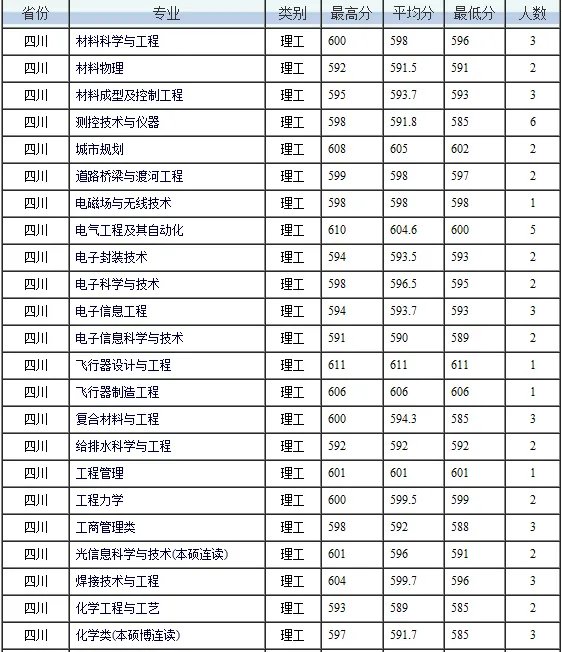 | 省份 | 专业 | 类别 | 最高分 | 平均分 | 最低分 | 人数 |
|---|---|---|---|---|---|---|
| 四川 | 材料科学与工程 | 理工 | 600 | 598 | 596 | 3 |
| 四川 | 材料物理 | 理工 | 592 | 591.5 | 591 | 2 |
| 四川 | 材料成型及控制工程 | 理工 | 595 | 593.7 | 593 | 3 |
| 四川 | 测控技术与仪器 | 理工 | 598 | 591.8 | 585 | 6 |
| 四川 | 城市规划 | 理工 | 608 | 605 | 602 | 2 |
| 四川 | 道路桥梁与渡河工程 | 理工 | 599 | 598 | 597 | 2 |
| 四川 | 电磁场与无线技术 | 理工 | 598 | 598 | 598 | 1 |
| 四川 | 电气工程及其自动化 | 理工 | 610 | 604.6 | 600 | 5 |
| 四川 | 电子封装技术 | 理工 | 594 | 593.5 | 593 | 2 |
| 四川 | 电子科学与技术 | 理工 | 598 | 596.5 | 595 | 2 |
| 四川 | 电子信息工程 | 理工 | 594 | 593.7 | 593 | 3 |
| 四川 | 电子信息科学与技术 | 理工 | 591 | 590 | 589 | 2 |
| 四川 | 飞行器设计与工程 | 理工 | 611 | 611 | 611 | 1 |
| 四川 | 飞行器制造工程 | 理工 | 606 | 606 | 606 | 1 |
| 四川 | 复合材料与工程 | 理工 | 600 | 594.3 | 585 | 3 |
| 四川 | 给排水科学与工程 | 理工 | 592 | 592 | 592 | 2 |
| 四川 | 工程管理 | 理工 | 601 | 601 | 601 | 1 |
| 四川 | 工程力学 | 理工 | 600 | 599.5 | 599 | 2 |
| 四川 | 工商管理类 | 理工 | 598 | 592 | 588 | 3 |
| 四川 | 光信息科学与技术(本硕连读) | 理工 | 601 | 596 | 591 | 2 |
| 四川 | 焊接技术与工程 | 理工 | 604 | 599.7 | 596 | 3 |
| 四川 | 化学工程与工艺 | 理工 | 593 | 589 | 585 | 2 |
| 四川 | 化学类(本硕博连读) | 理工 | 597 | 591.7 | 585 | 3 |